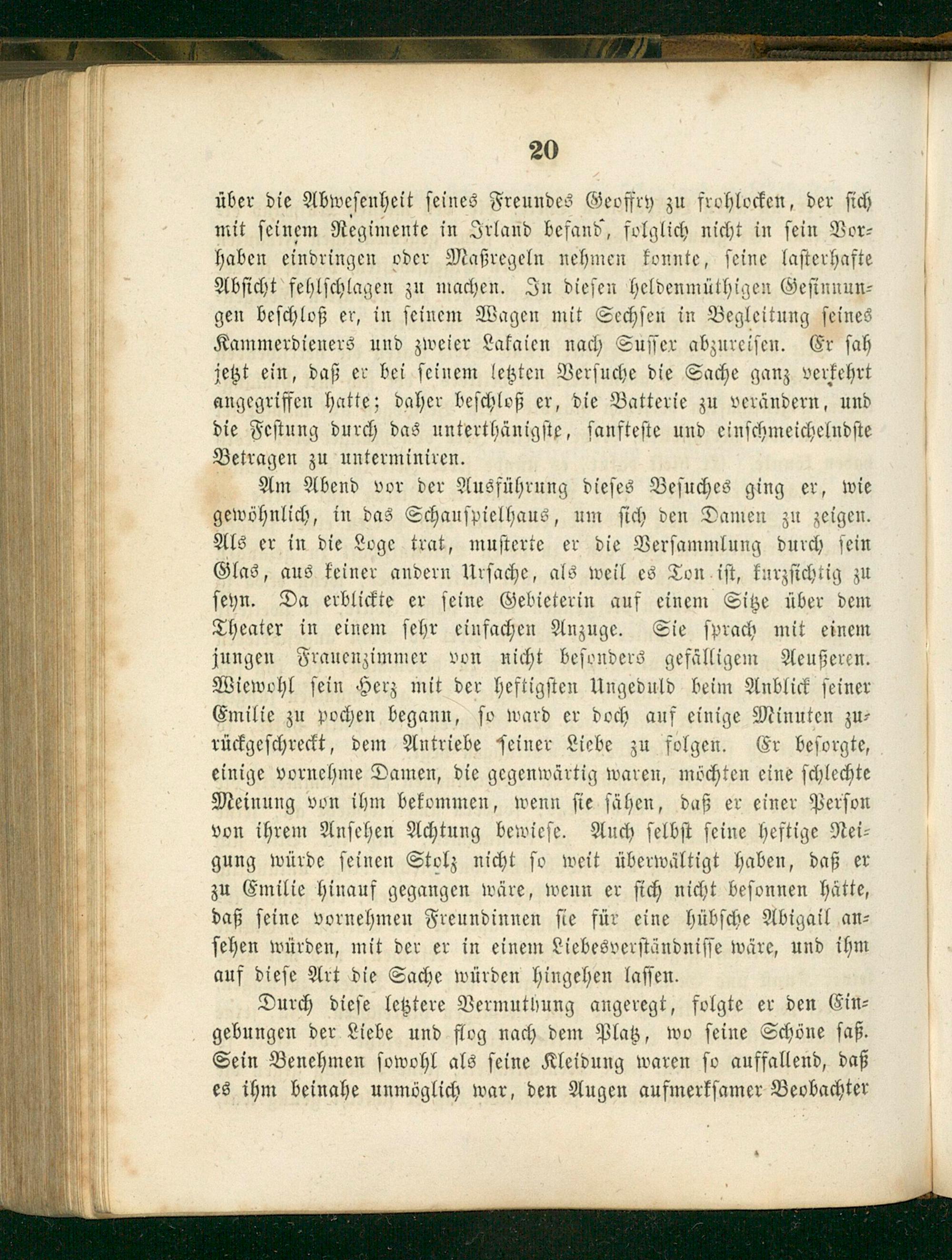 20

über die Abwesenheit seines Freundes Geoffry zu frohlocken, der sich mit seinem Regimente in Irland befand, folglich nicht in sein Vorhaben eindringen oder Maßregeln nehmen konnte, seine lasterhafte Absicht fehlschlagen zu machen. In diesen heldenmüthigen Gesinnungen beschloß er, in seinem Wagen mit Sechsen in Begleitung seines Kammerdieners und zweier Lakaien nach Sussex abzureisen. Er sah jetzt ein, daß er bei seinem letzten Versuche die Sache ganz verkehrt angegriffen hatte; daher beschloß er, die Batterie zu verändern, und die Festung durch das unterthänigste, sanfteste und einschmeichelndste Betragen zu unterminiren.

Am Abend vor der Ausführung dieses Besuches ging er, wie gewöhnlich, in das Schauspielhaus, um sich den Damen zu zeigen. Als er in die Loge trat, musterte er die Versammlung durch sein Glas, aus keiner andern Ursache, als weil es Ton ist, kurzsichtig zu seyn. Da erblickte er seine Gebieterin auf einem Sitze über dem Theater in einem sehr einfachen Anzuge. Sie sprach mit einem jungen Frauenzimmer von nicht besonders gefälligem Aeußeren. Wiewohl sein Herz mit der heftigsten Ungeduld beim Anblick seiner Emilie zu pochen begann, so ward er doch auf einige Minuten zurückgeschreckt, dem Antriebe seiner Liebe zu folgen. Er besorgte, einige vornehme Damen, die gegenwärtig waren, möchten eine schlechte Meinung von ihm bekommen, wenn sie sähen, daß er einer Person von ihrem Ansehen Achtung bewiese. Auch selbst seine heftige Neigung würde seinen Stolz nicht so weit überwältigt haben, daß er zu Emilie hinauf gegangen wäre, wenn er sich nicht besonnen hätte, daß seine vornehmen Freundinnen sie für eine hübsche Abigail ansehen würden, mit der er in einem Liebesverständnisse wäre, und ihm auf diese Art die Sache würden hingehen lassen.

Durch diese letztere Vermuthung angeregt, folgte er den Eingebungen der Liebe und flog nach dem Platz, wo seine Schöne saß. Sein Benehmen sowohl als seine Kleidung waren so auffallend, daß es ihm beinahe unmöglich war, den Augen aufmerksamer Beobachter